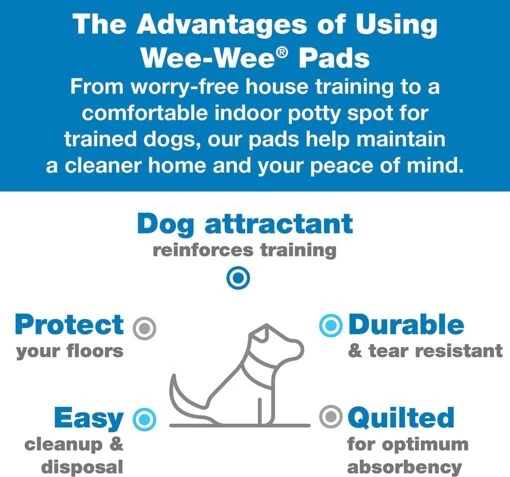 The Advantages of Using Wee-Wee® Pads

From worry-free house training to a comfortable indoor potty spot for trained dogs, our pads help maintain a cleaner home and your peace of mind.

Dog attractant
reinforces training

Protect
your floors

Durable
& tear resistant

Easy
cleanup & disposal

Quilted
for optimum absorbency